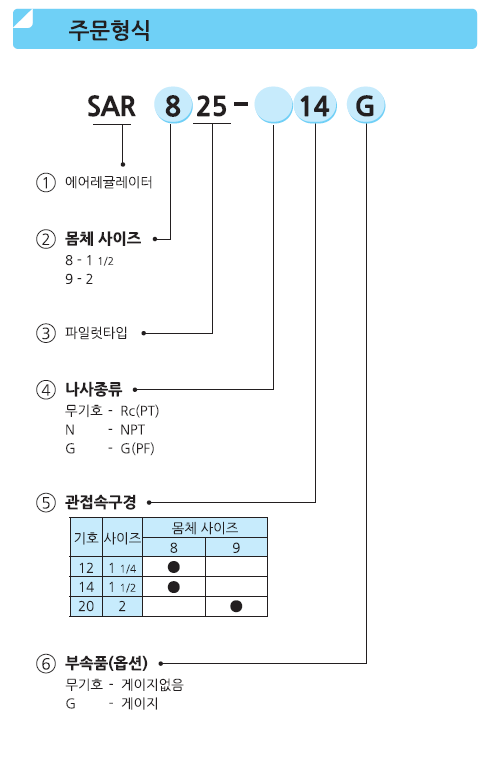 주문형식

SAR 8 25 - 14 G

① 에어레귤레이터

② 몸체 사이즈
8 - 1 1/2
9 - 2

③ 파일럿타입

④ 나사종류
무기호 - Rc(PT)
N - NPT
G - G(PF)

⑤ 관접속구경

| 기호 | 사이즈 | 몸체 사이즈 8 | 몸체 사이즈 9 |
|---|---|---|---|
| 12 | 1 1/4 | ● | |
| 14 | 1 1/2 | ● | |
| 20 | 2 | | ● |

⑥ 부속품(옵션)
무기호 - 게이지없음
G - 게이지